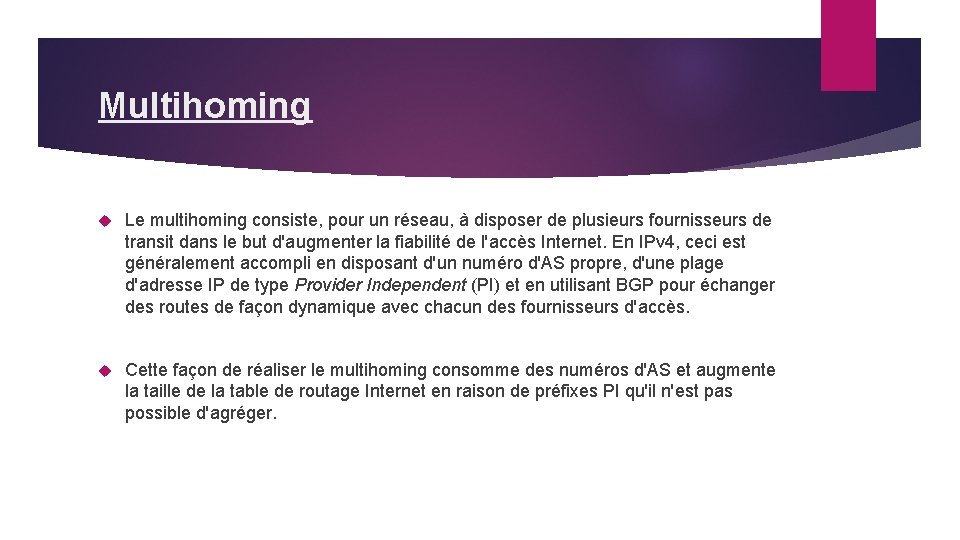 Multihoming

Le multihoming consiste, pour un réseau, à disposer de plusieurs fournisseurs de transit dans le but d'augmenter la fiabilité de l'accès Internet. En IPv4, ceci est généralement accompli en disposant d'un numéro d'AS propre, d'une plage d'adresse IP de type Provider Independent (PI) et en utilisant BGP pour échanger des routes de façon dynamique avec chacun des fournisseurs d'accès.

Cette façon de réaliser le multihoming consomme des numéros d'AS et augmente la taille de la table de routage Internet en raison de préfixes PI qu'il n'est pas possible d'agréger.